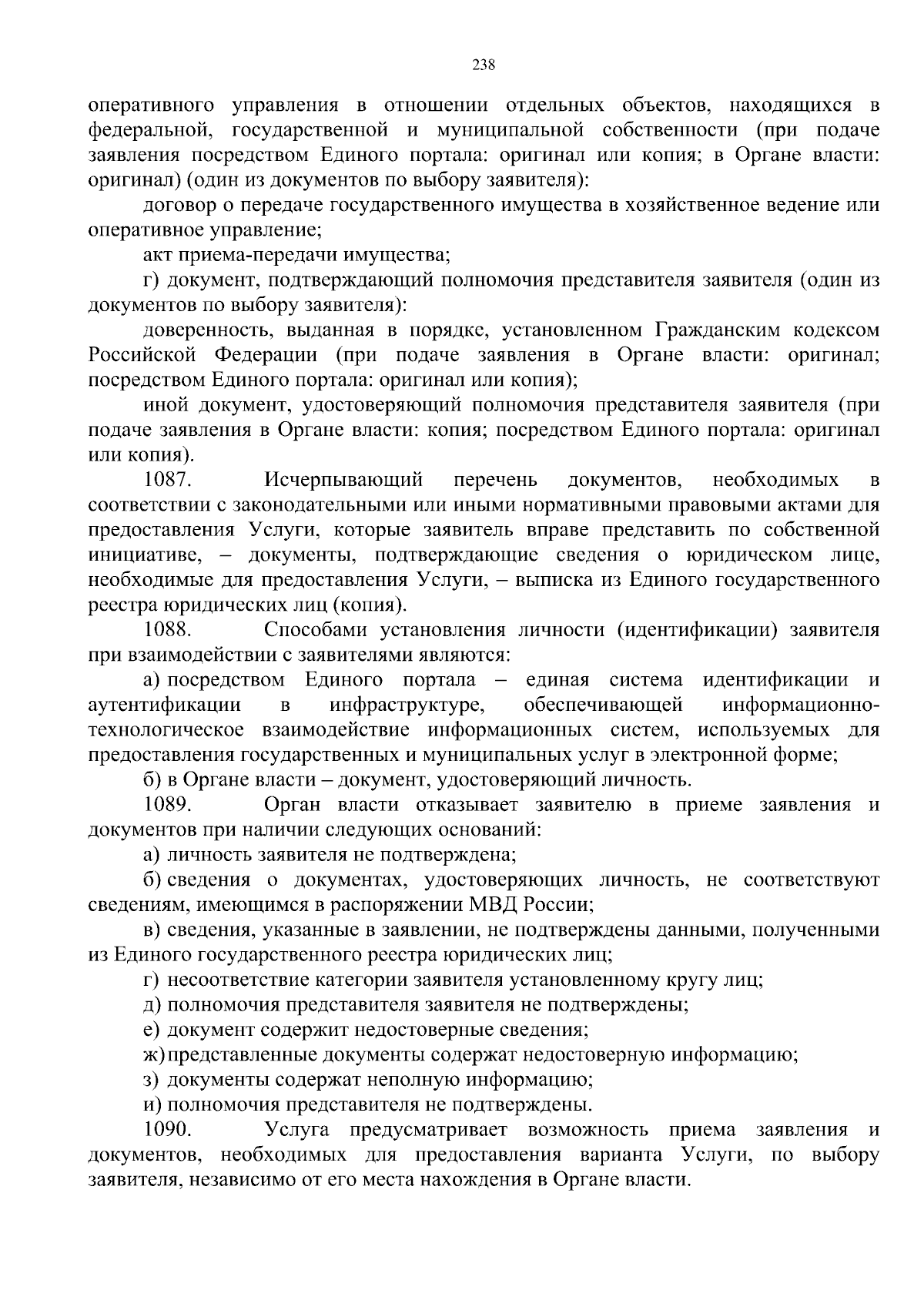 238

оперативного управления в отношении отдельных объектов, находящихся в федеральной, государственной и муниципальной собственности (при подаче заявления посредством Единого портала: оригинал или копия; в Органе власти: оригинал) (один из документов по выбору заявителя):

договор о передаче государственного имущества в хозяйственное ведение или оперативное управление;

акт приема-передачи имущества;

г) документ, подтверждающий полномочия представителя заявителя (один из документов по выбору заявителя):

доверенность, выданная в порядке, установленном Гражданским кодексом Российской Федерации (при подаче заявления в Органе власти: оригинал; посредством Единого портала: оригинал или копия);

иной документ, удостоверяющий полномочия представителя заявителя (при подаче заявления в Органе власти: копия; посредством Единого портала: оригинал или копия).

1087. Исчерпывающий перечень документов, необходимых в соответствии с законодательными или иными нормативными правовыми актами для предоставления Услуги, которые заявитель вправе представить по собственной инициативе, – документы, подтверждающие сведения о юридическом лице, необходимые для предоставления Услуги, – выписка из Единого государственного реестра юридических лиц (копия).

1088. Способами установления личности (идентификации) заявителя при взаимодействии с заявителями являются:

а) посредством Единого портала – единая система идентификации и аутентификации в инфраструктуре, обеспечивающей информационно-технологическое взаимодействие информационных систем, используемых для предоставления государственных и муниципальных услуг в электронной форме;

б) в Органе власти – документ, удостоверяющий личность.

1089. Орган власти отказывает заявителю в приеме заявления и документов при наличии следующих оснований:

а) личность заявителя не подтверждена;

б) сведения о документах, удостоверяющих личность, не соответствуют сведениям, имеющимся в распоряжении МВД России;

в) сведения, указанные в заявлении, не подтверждены данными, полученными из Единого государственного реестра юридических лиц;

г) несоответствие категории заявителя установленному кругу лиц;

д) полномочия представителя заявителя не подтверждены;

е) документ содержит недостоверные сведения;

ж) представленные документы содержат недостоверную информацию;

з) документы содержат неполную информацию;

и) полномочия представителя не подтверждены.

1090. Услуга предусматривает возможность приема заявления и документов, необходимых для предоставления варианта Услуги, по выбору заявителя, независимо от его места нахождения в Органе власти.